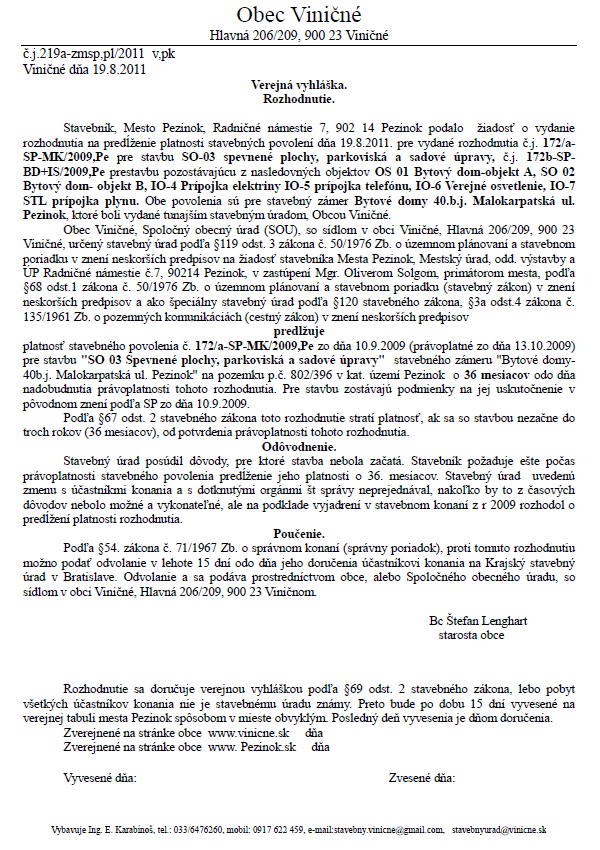 Obec Viničné
Hlavná 206/209, 900 23 Viničné

č.j.219a-zmsp,pl/2011 v,pk
Viničné dňa 19.8.2011

Verejná vyhláška.
Rozhodnutie.

Stavebník, Mesto Pezinok, Radničné námestie 7, 902 14 Pezinok podalo žiadosť o vydanie rozhodnutia na predĺženie platnosti stavebných povolení dňa 19.8.2011. pre vydané rozhodnutia č.j. 172/a-SP-MK/2009,Pe pre stavbu SO-03 spevnené plochy, parkoviská a sadové úpravy, č.j. 172b-SP-BD+IS/2009,Pe prestavbu pozostávajúcu z nasledovných objektov OS 01 Bytový dom-objekt A, SO 02 Bytový dom- objekt B, IO-4 Prípojka elektriny IO-5 prípojka telefónu, IO-6 Verejné osvetlenie, IO-7 STL prípojka plynu. Obe povolenia sú pre stavebný zámer Bytové domy 40.b.j. Malokarpatská ul. Pezinok, ktoré boli vydané tunajším stavebným úradom, Obcou Viničné.

Obec Viničné, Spoločný obecný úrad (SOU), so sídlom v obci Viničné, Hlavná 206/209, 900 23 Viničné, určený stavebný úrad podľa §119 odst. 3 zákona č. 50/1976 Zb. o územnom plánovaní a stavebnom poriadku v znení neskorších predpisov na žiadosť stavebníka Mesta Pezinok, Mestský úrad, odd. výstavby a ÚP Radničné námestie č.7, 90214 Pezinok, v zastúpení Mgr. Oliverom Solgom, primátorom mesta, podľa §68 odst.1 zákona č. 50/1976 Zb. o územnom plánovaní a stavebnom poriadku (stavebný zákon) v znení neskorších predpisov a ako špeciálny stavebný úrad podľa §120 stavebného zákona, §3a odst.4 zákona č. 135/1961 Zb. o pozemných komunikáciách (cestný zákon) v znení neskorších predpisov

predlžuje

platnosť stavebného povolenia č. 172/a-SP-MK/2009,Pe zo dňa 10.9.2009 (právoplatné zo dňa 13.10.2009) pre stavbu "SO 03 Spevnené plochy, parkoviská a sadové úpravy" stavebného zámeru "Bytové domy-40b.j. Malokarpatská ul. Pezinok" na pozemku p.č. 802/396 v kat. území Pezinok o 36 mesiacov odo dňa nadobudnutia právoplatnosti tohoto rozhodnutia. Pre stavbu zostávajú podmienky na jej uskutočnenie v pôvodnom znení podľa SP zo dňa 10.9.2009.

Podľa §67 odst. 2 stavebného zákona toto rozhodnutie stratí platnosť, ak sa so stavbou nezačne do troch rokov (36 mesiacov), od potvrdenia právoplatnosti tohoto rozhodnutia.

Odôvodnenie.

Stavebný úrad posúdil dôvody, pre ktoré stavba nebola začatá. Stavebník požaduje ešte počas právoplatnosti stavebného povolenia predĺženie jeho platnosti o 36. mesiacov. Stavebný úrad uvedenú zmenu s účastníkmi konania a s dotknutými orgánmi št správy neprejednával, nakoľko by to z časových dôvodov nebolo možné a vykonateľné, ale na podklade vyjadrení v stavebnom konaní z r 2009 rozhodol o predĺžení platnosti rozhodnutia.

Poučenie.

Podľa §54. zákona č. 71/1967 Zb. o správnom konaní (správny poriadok), proti tomuto rozhodnutiu možno podať odvolanie v lehote 15 dní odo dňa jeho doručenia účastníkovi konania na Krajský stavebný úrad v Bratislave. Odvolanie a sa podáva prostredníctvom obce, alebo Spoločného obecného úradu, so sídlom v obci Viničné, Hlavná 206/209, 900 23 Viničnom.

Bc Štefan Lenghart
starosta obce

Rozhodnutie sa doručuje verejnou vyhláškou podľa §69 odst. 2 stavebného zákona, lebo pobyt všetkých účastníkov konania nie je stavebnému úradu známy. Preto bude po dobu 15 dní vyvesené na verejnej tabuli mesta Pezinok spôsobom v mieste obvyklým. Posledný deň vyvesenia je dňom doručenia.
Zverejnené na stránke obce www.vinicne.sk dňa
Zverejnené na stránke obce www. Pezinok.sk dňa

Vyvesené dňa:
Zvesené dňa:

Vybavuje Ing. E. Karabinoš, tel.: 033/6476260, mobil: 0917 622 459, e-mail:stavebny.vinicne@gmail.com, stavebnyurad@vinicne.sk